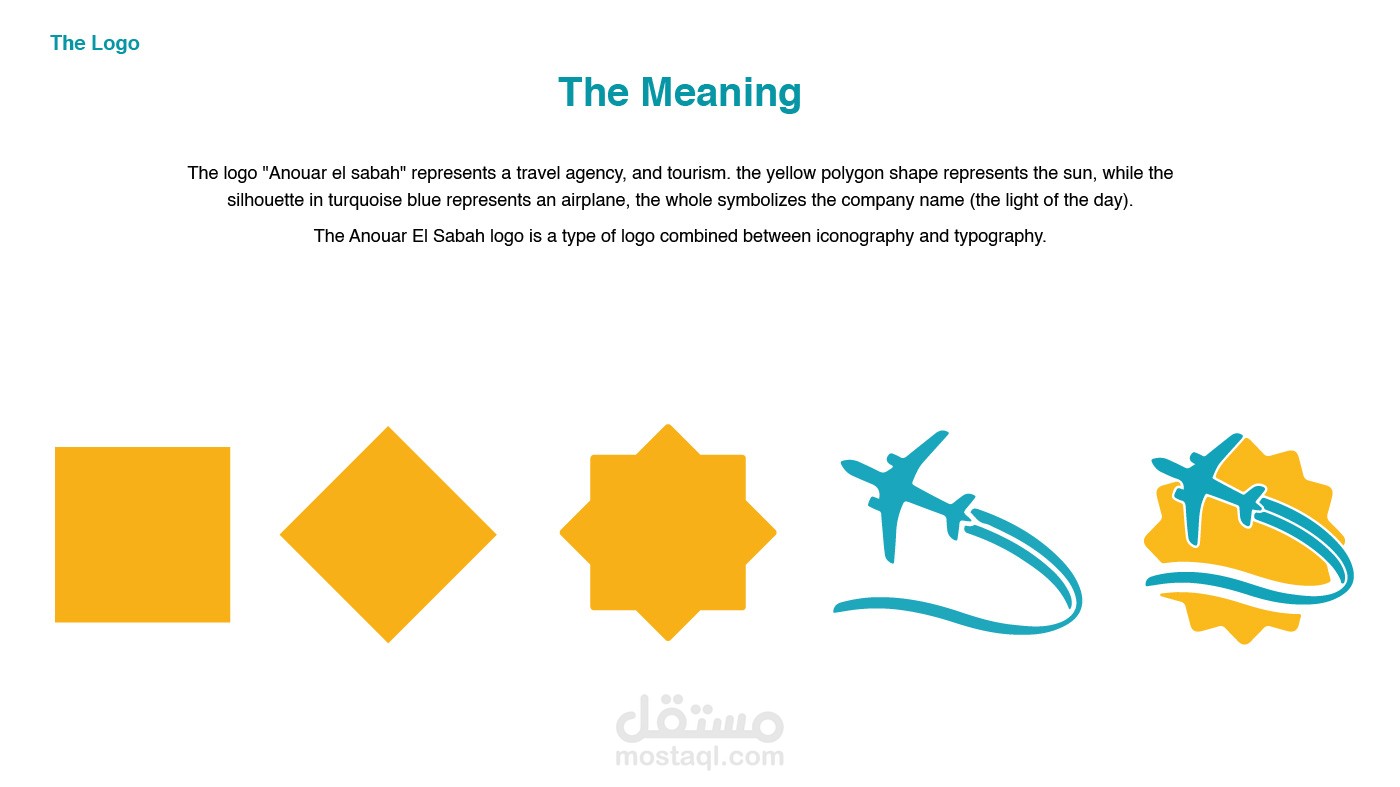 The Logo

The Meaning

The logo "Anouar el sabah" represents a travel agency, and tourism. the yellow polygon shape represents the sun, while the silhouette in turquoise blue represents an airplane, the whole symbolizes the company name (the light of the day).

The Anouar El Sabah logo is a type of logo combined between iconography and typography.

مستقل
mostaql.com